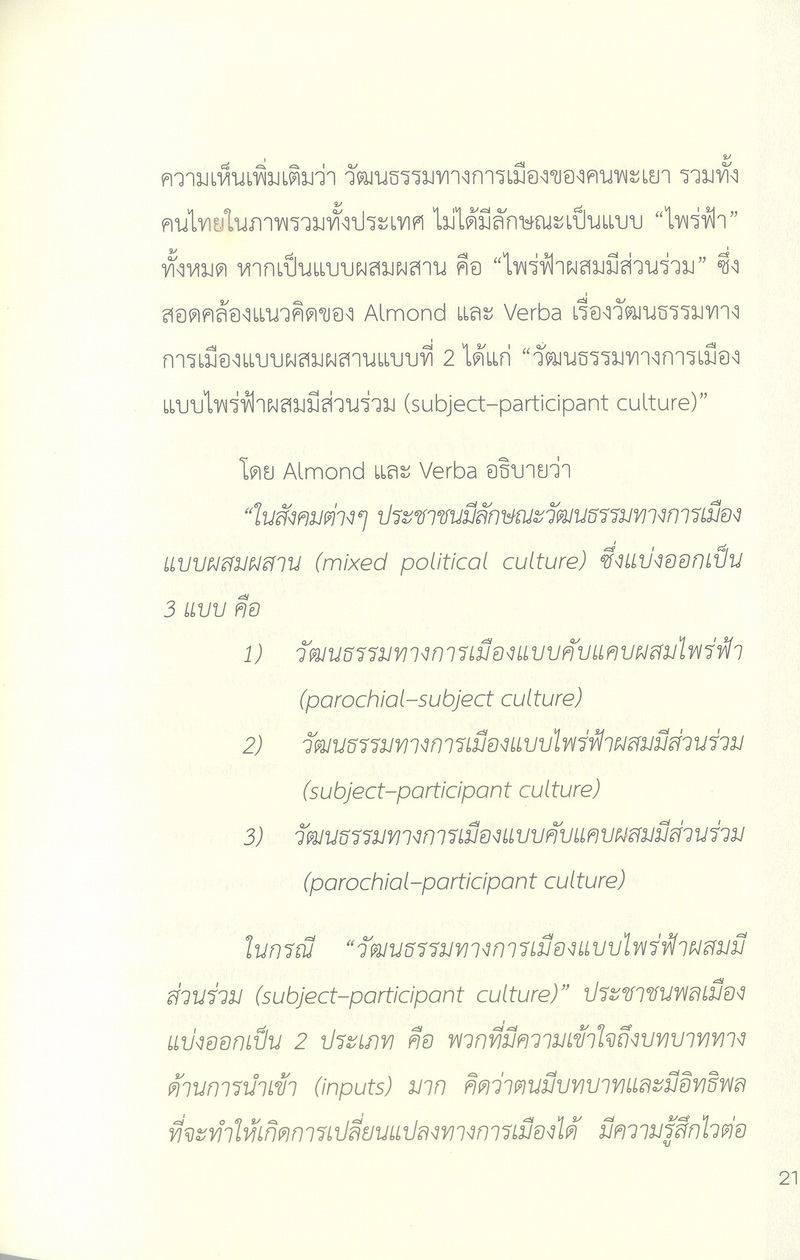 ความเห็นเพิ่มเติมว่า วัฒนธรรมทางการเมืองของคนพะเยา รวมทั้งคนไทยในภาพรวมทั้งประเทศ ไม่ได้มีลักษณะเป็นแบบ “ไพร่ฟ้า” ทั้งหมด หากเป็นแบบผสมผสาน คือ “ไพร่ฟ้าผสมมีส่วนร่วม” ซึ่งสอดคล้องแนวคิดของ Almond และ Verba เรื่องวัฒนธรรมทางการเมืองแบบผสมผสานแบบที่ 2 ได้แก่ “วัฒนธรรมทางการเมืองแบบไพร่ฟ้าผสมมีส่วนร่วม (subject–participant culture)”

โดย Almond และ Verba อธิบายว่า

“ในสังคมต่างๆ ประชาชนมีลักษณะวัฒนธรรมทางการเมืองแบบผสมผสาน (mixed political culture) ซึ่งแบ่งออกเป็น 3 แบบ คือ

1) วัฒนธรรมทางการเมืองแบบคับแคบผสมไพร่ฟ้า (parochial–subject culture)

2) วัฒนธรรมทางการเมืองแบบไพร่ฟ้าผสมมีส่วนร่วม (subject–participant culture)

3) วัฒนธรรมทางการเมืองแบบคับแคบผสมมีส่วนร่วม (parochial–participant culture)

ในกรณี “วัฒนธรรมทางการเมืองแบบไพร่ฟ้าผสมมีส่วนร่วม (subject–participant culture)” ประชาชนพลเมืองแบ่งออกเป็น 2 ประเภท คือ พวกที่มีความเข้าใจถึงบทบาททางด้านการนำเข้า (inputs) มาก คิดว่าตนมีบทบาทและมีอิทธิพลที่จะทำให้เกิดการเปลี่ยนแปลงทางการเมืองได้ มีความรู้สึกไวต่อ

21